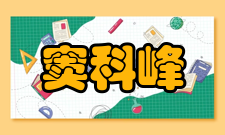 窦科峰